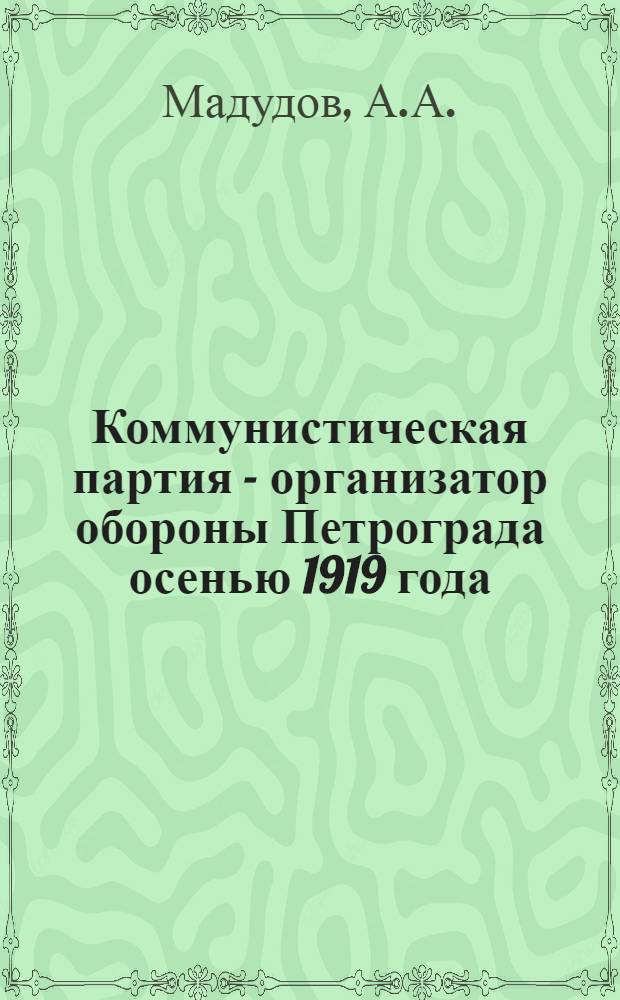 Мадудов, А.А.

Коммунистическая партия - организатор обороны Петрограда осенью 1919 года